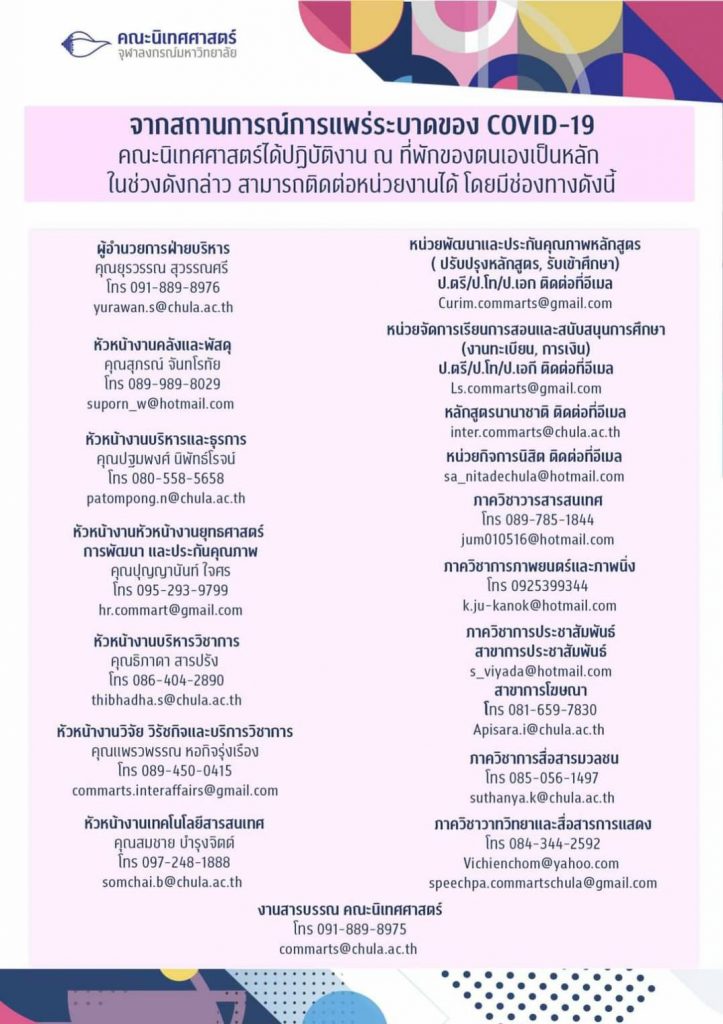 คณะนิเทศศาสตร์
จุฬาลงกรณ์มหาวิทยาลัย

จากสถานการณ์การแพร่ระบาดของ COVID-19
คณะนิเทศศาสตร์ได้ปฏิบัติงาน ณ ที่พักของตนเองเป็นหลัก
ในช่วงดังกล่าว สามารถติดต่อหน่วยงานได้ โดยมีช่องทางดังนี้

ผู้อำนวยการฝ่ายบริหาร
คุณยุรวรรณ สุวรรณศรี
โทร 091-889-8976
yurawan.s@chula.ac.th

หัวหน้างานคลังและพัสดุ
คุณสุภรณ์ จันทโรทัย
โทร 089-989-8029
suporn_w@hotmail.com

หัวหน้างานบริหารและธุรการ
คุณปฐมพงศ์ นิพัทธ์โรจน์
โทร 080-558-5658
patompong.n@chula.ac.th

หัวหน้างานหัวหน้างานยุทธศาสตร์
การพัฒนา และประกันคุณภาพ
คุณปุญญานันท์ ใจศร
โทร 095-293-9799
hr.commart@gmail.com

หัวหน้างานบริหารวิชาการ
คุณธิภาดา สารปรัง
โทร 086-404-2890
thibhadha.s@chula.ac.th

หัวหน้างานวิจัย วิรัชกิจและบริการวิชาการ
คุณแพรวพรรณ หอกิจรุ่งเรือง
โทร 089-450-0415
commarts.interaffairs@gmail.com

หัวหน้างานเทคโนโลยีสารสนเทศ
คุณสมชาย บำรุงจิตต์
โทร 097-248-1888
somchai.b@chula.ac.th

หน่วยพัฒนาและประกันคุณภาพหลักสูตร
( ปรับปรุงหลักสูตร, รับเข้าศึกษา)
ป.ตรี/ป.โท/ป.เอก ติดต่อที่อีเมล
Curim.commarts@gmail.com

หน่วยจัดการเรียนการสอนและสนับสนุนการศึกษา
(งานทะเบียน, การเงิน)
ป.ตรี/ป.โท/ป.เอก ติดต่อที่อีเมล
Ls.commarts@gmail.com

หลักสูตรนานาชาติ ติดต่อที่อีเมล
inter.commarts@chula.ac.th

หน่วยกิจการนิสิต ติดต่อที่อีเมล
sa_nitadechula@hotmail.com

ภาควิชาวารสารสนเทศ
โทร 089-785-1844
jum010516@hotmail.com

ภาควิชาการภาพยนตร์และภาพนิ่ง
โทร 0925399344
k.ju-kanok@hotmail.com

ภาควิชาการประชาสัมพันธ์
สาขาการประชาสัมพันธ์
s_viyada@hotmail.com
สาขาการโฆษณา
โทร 081-659-7830
Apisara.i@chula.ac.th

ภาควิชาการสื่อสารมวลชน
โทร 085-056-1497
suthanya.k@chula.ac.th

ภาควิชาวาทวิทยาและสื่อสารการแสดง
โทร 084-344-2592
Vichienchom@yahoo.com
speechpa.commartschula@gmail.com

งานสารบรรณ คณะนิเทศศาสตร์
โทร 091-889-8975
commarts@chula.ac.th